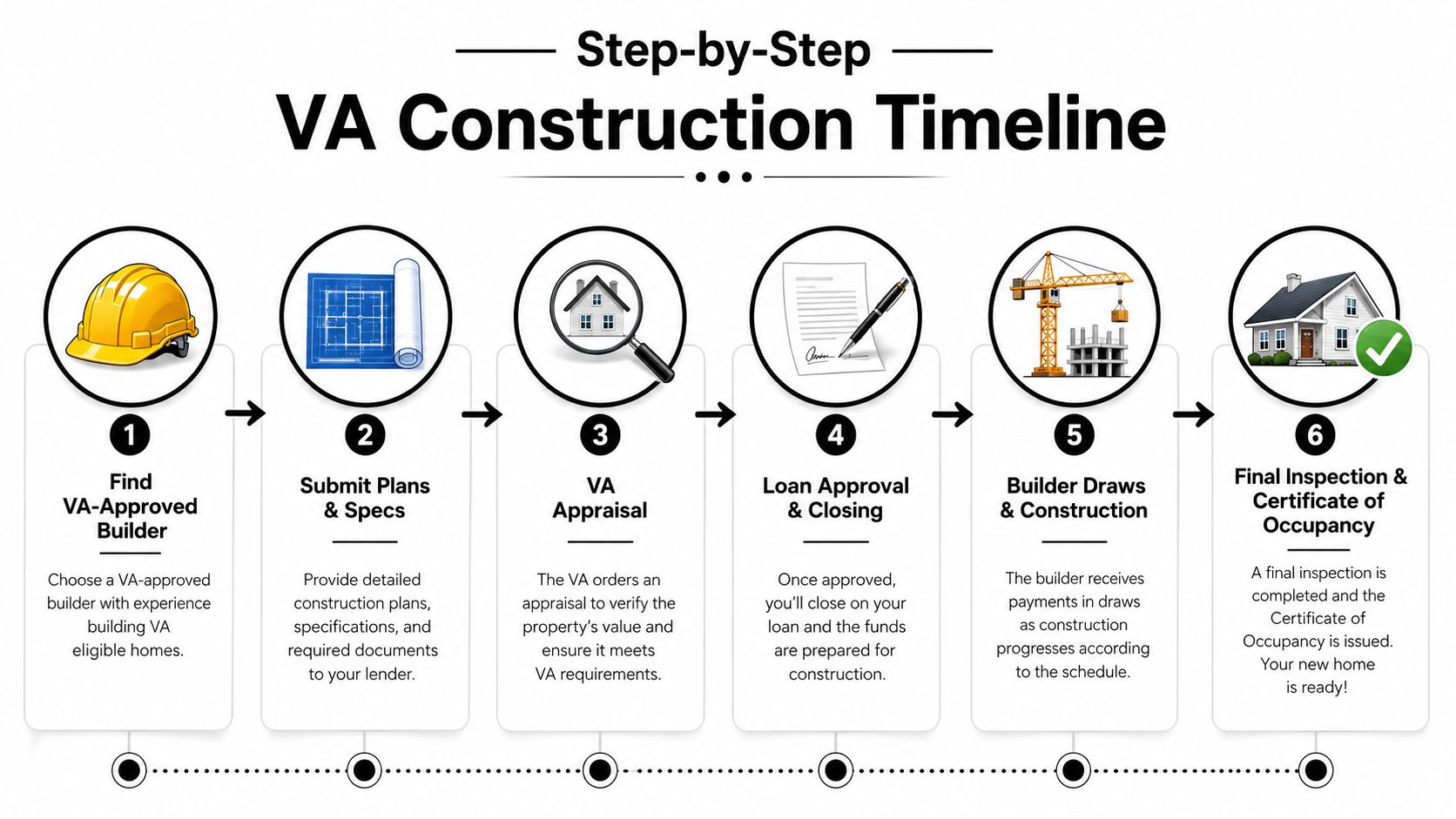 Step-by-Step

VA Construction Timeline

1

Find VA-Approved Builder

Choose a VA-approved builder with experience building VA eligible homes.

2

Submit Plans & Specs

Provide detailed construction plans, specifications, and required documents to your lender.

3

VA Appraisal

The VA orders an appraisal to verify the property's value and ensure it meets VA requirements.

4

Loan Approval & Closing

Once approved, you'll close on your loan and the funds are prepared for construction.

5

Builder Draws & Construction

The builder receives payments in draws as construction progresses according to the schedule.

6

Final Inspection & Certificate of Occupancy

A final inspection is completed and the Certificate of Occupancy is issued. Your new home is ready!